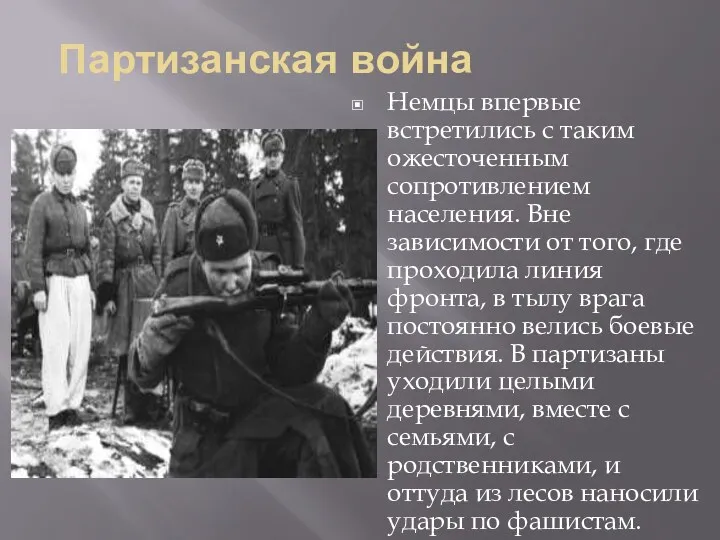 Партизанская война

Немцы впервые встретились с таким ожесточенным сопротивлением населения. Вне зависимости от того, где проходила линия фронта, в тылу врага постоянно велись боевые действия. В партизаны уходили целыми деревнями, вместе с семьями, с родственниками, и оттуда из лесов наносили удары по фашистам.